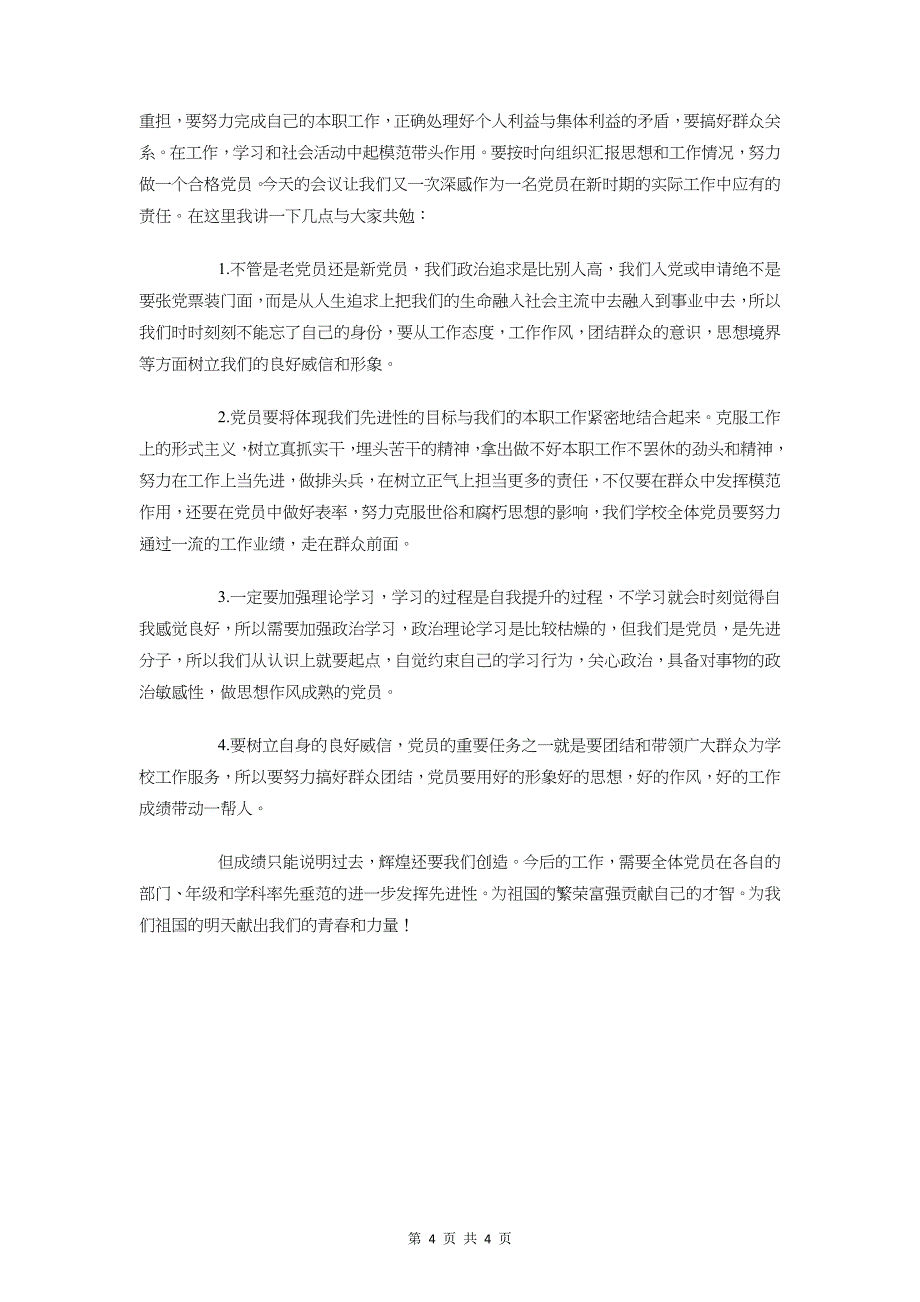 重担，要努力完成自己的本职工作，正确处理好个人利益与集体利益的矛盾，要搞好群众关系。在工作，学习和社会活动中起模范带头作用。要按时向组织汇报思想和工作情况，努力做一个合格党员。今天的会议让我们又一次深感作为一名党员在新时期的实际工作中应有的责任。在这里我讲一下几点与大家共勉：

1.不管是老党员还是新党员，我们政治追求是比别人高，我们入党或申请绝不是要张党票装门面，而是从人生追求上把我们的生命融入社会主流中去融入到事业中去，所以我们时时刻刻不能忘了自己的身份，要从工作态度，工作作风，团结群众的意识，思想境界等方面树立我们的良好威信和形象。

2.党员要将体现我们先进性的目标与我们的本职工作紧密地结合起来。克服工作上的形式主义，树立真抓实干，埋头苦干的精神，拿出做不好本职工作不罢休的劲头和精神，努力在工作上当先进，做排头兵，在树立正气上担当更多的责任，不仅要在群众中发挥模范作用，还要在党员中做好表率，努力克服世俗和腐朽思想的影响，我们学校全体党员要努力通过一流的工作业绩，走在群众前面。

3.一定要加强理论学习，学习的过程是自我提升的过程，不学习就会时刻觉得自我感觉良好，所以需要加强政治学习，政治理论学习是比较枯燥的，但我们是党员，是先进分子，所以我们从认识上就要起点，自觉约束自己的学习行为，关心政治，具备对事物的政治敏感性，做思想作风成熟的党员。

4.要树立自身的良好威信，党员的重要任务之一就是要团结和带领广大群众为学校工作服务，所以要努力搞好群众团结，党员要用好的形象好的思想，好的作风，好的工作成绩带动一帮人。

但成绩只能说明过去，辉煌还要我们创造。今后的工作，需要全体党员在各自的部门、年级和学科率先垂范的进一步发挥先进性。为祖国的繁荣富强贡献自己的才智。为我们祖国的明天献出我们的青春和力量！

第 4 页 共 4 页